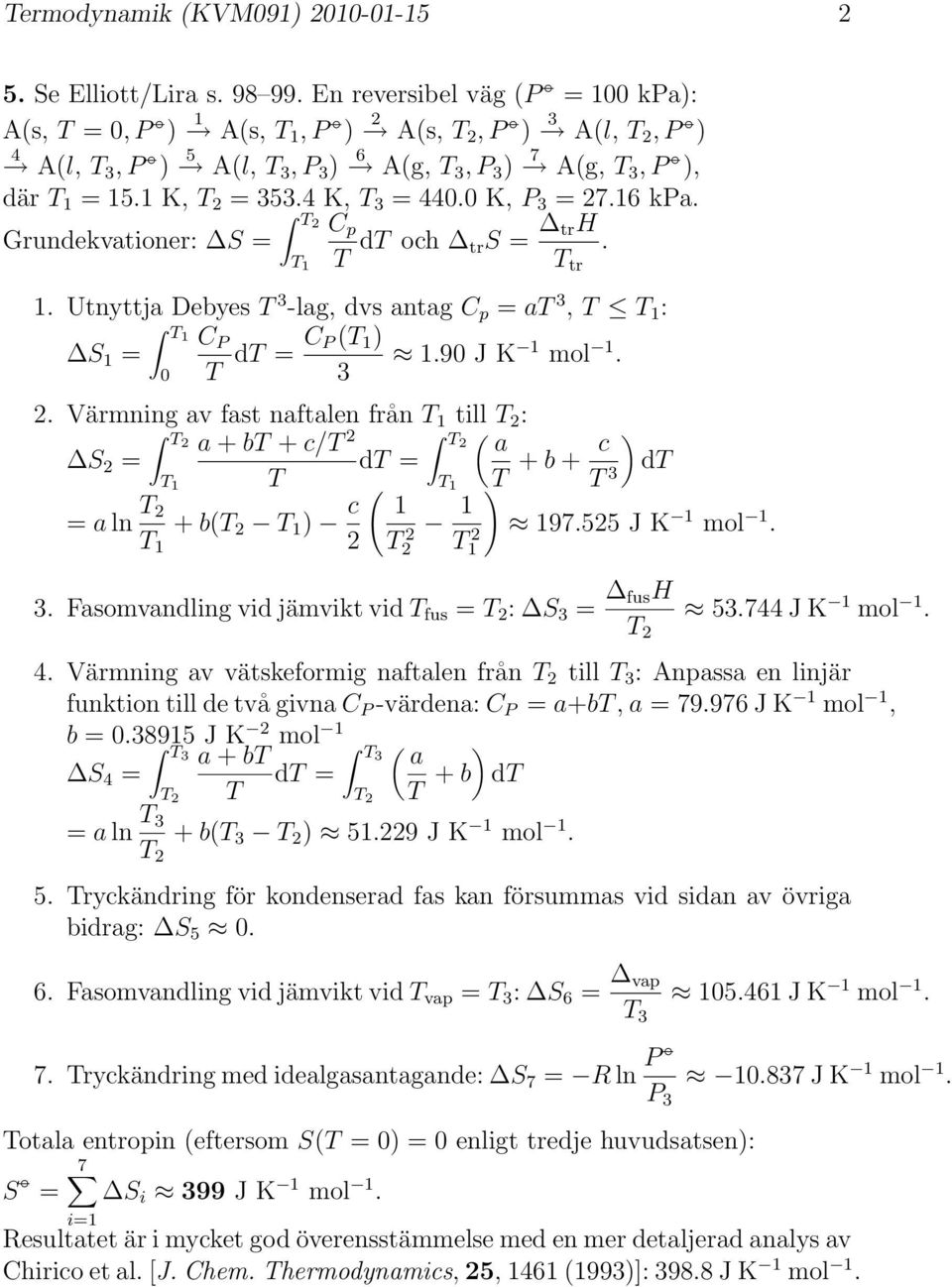 Termodynamik (KVM091) 2010-01-15 2

**5.** Se Elliott/Lira s. 98–99. En reversibel väg ($P^{\ominus} = 100$ kPa): A(s, $T = 0, P^{\ominus}$) $\xrightarrow{1}$ A(s, $T_1, P^{\ominus}$) $\xrightarrow{2}$ A(s, $T_2, P^{\ominus}$) $\xrightarrow{3}$ A($l$, $T_2, P^{\ominus}$) $\xrightarrow{4}$ A($l$, $T_3, P^{\ominus}$) $\xrightarrow{5}$ A($l$, $T_3, P_3$) $\xrightarrow{6}$ A(g, $T_3, P_3$) $\xrightarrow{7}$ A(g, $T_3, P^{\ominus}$), där $T_1 = 15.1$ K, $T_2 = 353.4$ K, $T_3 = 440.0$ K, $P_3 = 27.16$ kPa.

Grundekvationer: $\Delta S = \int_{T_1}^{T_2} \frac{C_p}{T} \mathrm{d}T$ och $\Delta_{\mathrm{tr}} S = \frac{\Delta_{\mathrm{tr}} H}{T_{\mathrm{tr}}}$.

1. Utnyttja Debyes $T^3$-lag, dvs antag $C_p = aT^3$, $T \leq T_1$:
$\Delta S_1 = \int_0^{T_1} \frac{C_P}{T} \mathrm{d}T = \frac{C_P(T_1)}{3} \approx 1.90$ J K$^{-1}$ mol$^{-1}$.

2. Värmning av fast naftalen från $T_1$ till $T_2$:
$\Delta S_2 = \int_{T_1}^{T_2} \frac{a + bT + c/T^2}{T} \mathrm{d}T = \int_{T_1}^{T_2} \left( \frac{a}{T} + b + \frac{c}{T^3} \right) \mathrm{d}T$
$= a \ln \frac{T_2}{T_1} + b(T_2 - T_1) - \frac{c}{2} \left( \frac{1}{T_2^2} - \frac{1}{T_1^2} \right) \approx 197.525$ J K$^{-1}$ mol$^{-1}$.

3. Fasomvandling vid jämvikt vid $T_{\mathrm{fus}} = T_2$: $\Delta S_3 = \frac{\Delta_{\mathrm{fus}} H}{T_2} \approx 53.744$ J K$^{-1}$ mol$^{-1}$.

4. Värmning av vätskeformig naftalen från $T_2$ till $T_3$: Anpassa en linjär funktion till de två givna $C_P$-värdena: $C_P = a + bT$, $a = 79.976$ J K$^{-1}$ mol$^{-1}$, $b = 0.38915$ J K$^{-2}$ mol$^{-1}$
$\Delta S_4 = \int_{T_2}^{T_3} \frac{a + bT}{T} \mathrm{d}T = \int_{T_2}^{T_3} \left( \frac{a}{T} + b \right) \mathrm{d}T$
$= a \ln \frac{T_3}{T_2} + b(T_3 - T_2) \approx 51.229$ J K$^{-1}$ mol$^{-1}$.

5. Tryckändring för kondenserad fas kan försummas vid sidan av övriga bidrag: $\Delta S_5 \approx 0$.

6. Fasomvandling vid jämvikt vid $T_{\mathrm{vap}} = T_3$: $\Delta S_6 = \frac{\Delta_{\mathrm{vap}}}{T_3} \approx 105.461$ J K$^{-1}$ mol$^{-1}$.

7. Tryckändring med idealgasantagande: $\Delta S_7 = -R \ln \frac{P^{\ominus}}{P_3} \approx -10.837$ J K$^{-1}$ mol$^{-1}$.

Totala entropin (eftersom $S(T = 0) = 0$ enligt tredje huvudsatsen):
$S^{\ominus} = \sum_{i=1}^{7} \Delta S_i \approx \mathbf{399}$ J K$^{-1}$ mol$^{-1}$.
Resultatet är i mycket god överensstämmelse med en mer detaljerad analys av Chirico et al. [*J. Chem. Thermodynamics*, **25**, 1461 (1993)]: 398.8 J K$^{-1}$ mol$^{-1}$.